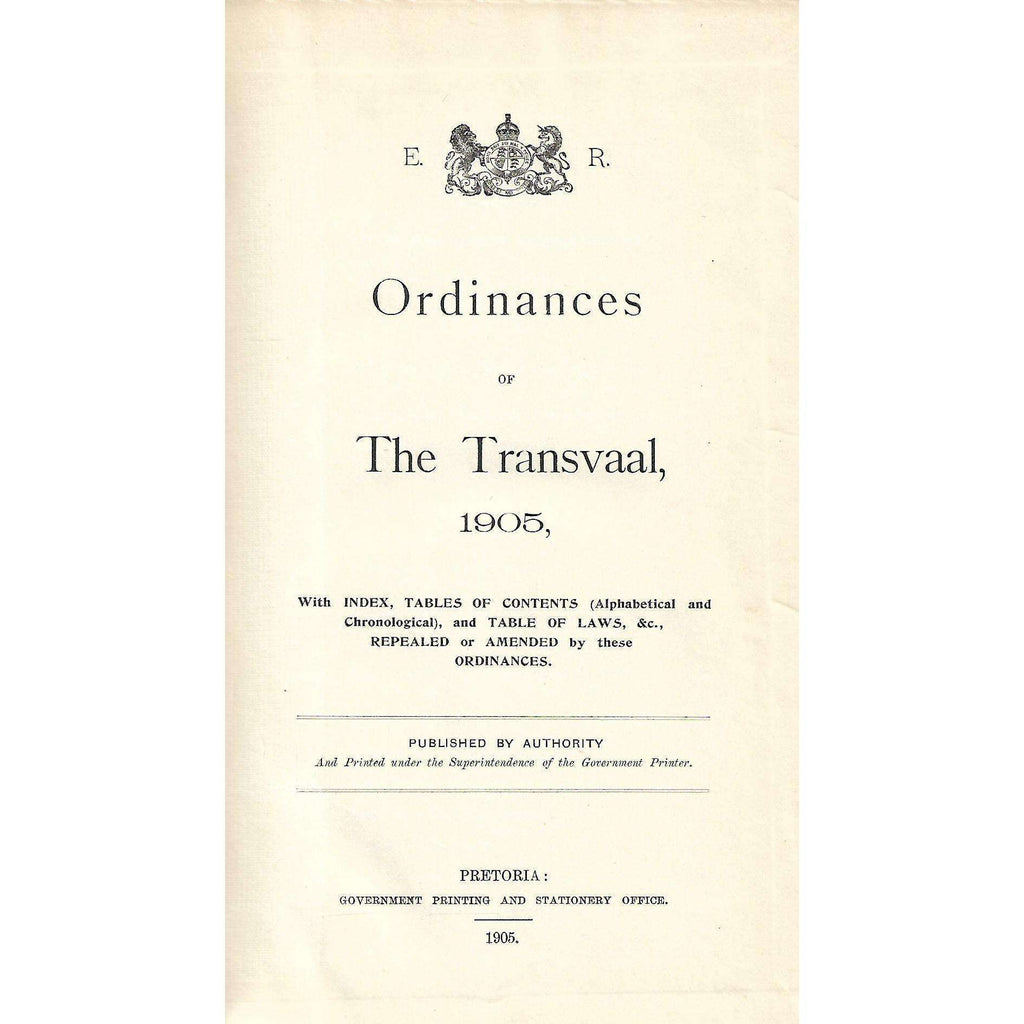 E. R.

Ordinances

OF

The Transvaal,

1905,

With INDEX, TABLES OF CONTENTS (Alphabetical and Chronological), and TABLE OF LAWS, &c., REPEALED or AMENDED by these ORDINANCES.

PUBLISHED BY AUTHORITY
And Printed under the Superintendence of the Government Printer.

PRETORIA:
GOVERNMENT PRINTING AND STATIONERY OFFICE.

1905.